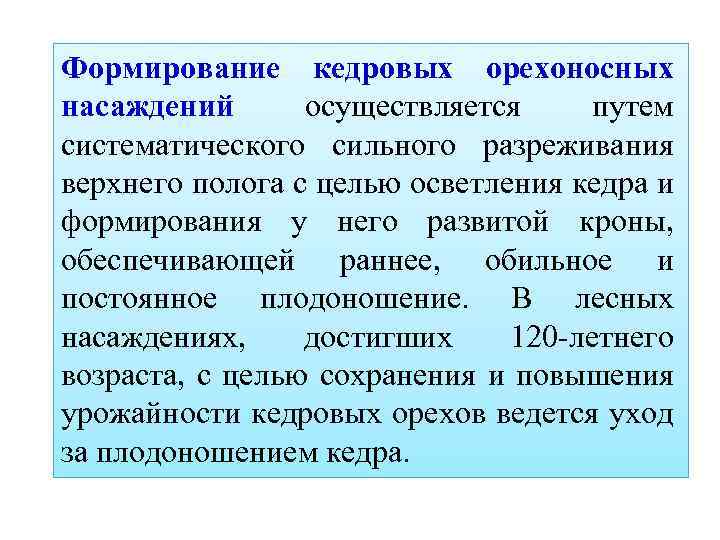 Формирование кедровых орехоносных насаждений осуществляется путем систематического сильного разреживания верхнего полога с целью осветления кедра и формирования у него развитой кроны, обеспечивающей раннее, обильное и постоянное плодоношение. В лесных насаждениях, достигших 120-летнего возраста, с целью сохранения и повышения урожайности кедровых орехов ведется уход за плодоношением кедра.